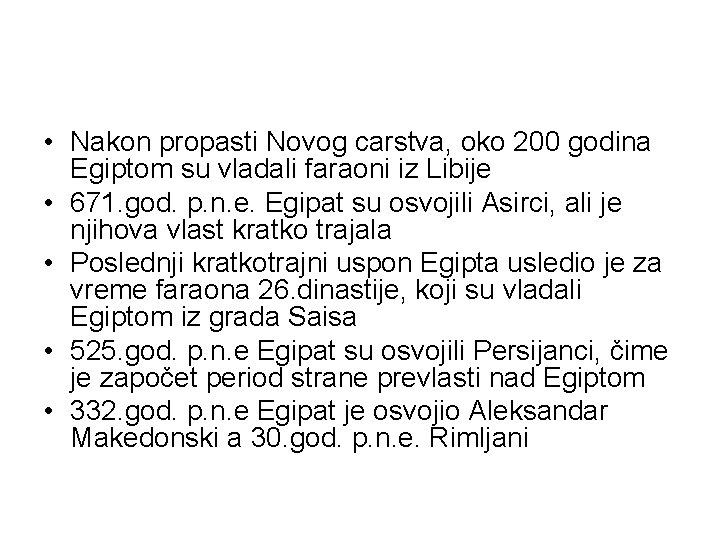 • Nakon propasti Novog carstva, oko 200 godina Egiptom su vladali faraoni iz Libije
• 671.god. p.n.e. Egipat su osvojili Asirci, ali je njihova vlast kratko trajala
• Poslednji kratkotrajni uspon Egipta usledio je za vreme faraona 26.dinastije, koji su vladali Egiptom iz grada Saisa
• 525.god. p.n.e Egipat su osvojili Persijanci, čime je započet period strane prevlasti nad Egiptom
• 332.god. p.n.e Egipat je osvojio Aleksandar Makedonski a 30.god. p.n.e. Rimljani